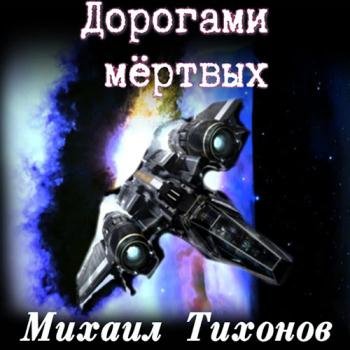 Дорогами мёртвых

Михаил Тихонов